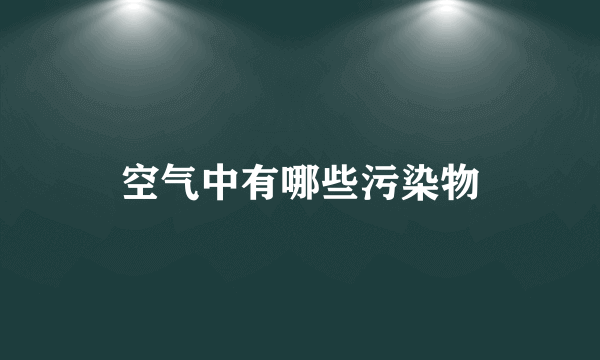 空气中有哪些污染物